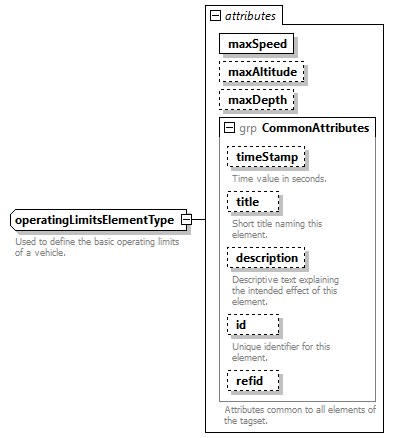 operatingLimitsElementType

Used to define the basic operating limits of a vehicle.

attributes

maxSpeed

maxAltitude

maxDepth

grp CommonAttributes

timeStamp

Time value in seconds.

title

Short title naming this element.

description

Descriptive text explaining the intended effect of this element.

id

Unique identifier for this element.

refid

Attributes common to all elements of the tagset.